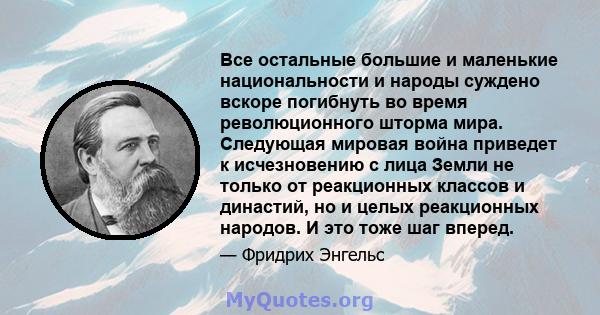 Все остальные большие и маленькие национальности и народы суждено вскоре погибнуть во время революционного шторма мира. Следующая мировая война приведет к исчезновению с лица Земли не только от реакционных классов и династий, но и целых реакционных народов. И это тоже шаг вперед.

— Фридрих Энгельс

MyQuotes.org